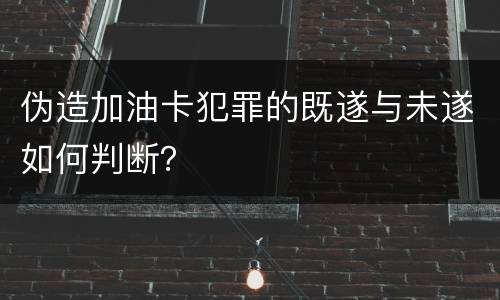 伪造加油卡犯罪的既遂与未遂如何判断?